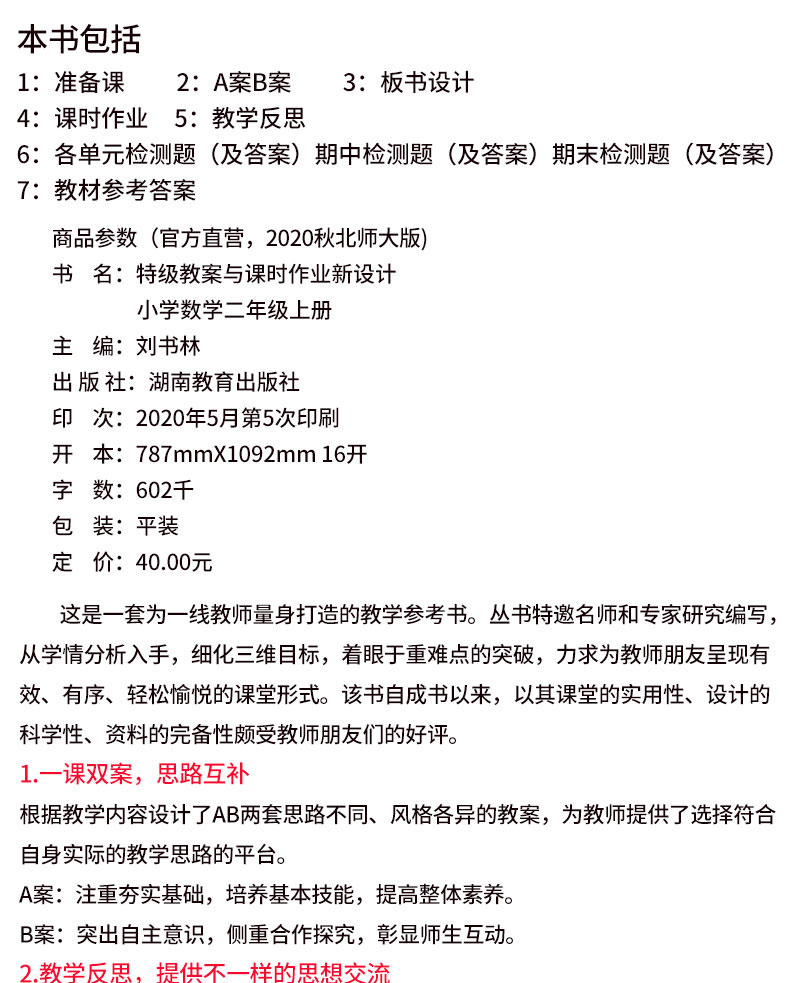 本书包括
1：准备课　　2：A案B案　　3：板书设计
4：课时作业　5：教学反思
6：各单元检测题（及答案）期中检测题（及答案）期末检测题（及答案）
7：教材参考答案

商品参数（官方直营，2020秋北师大版）
书　名：特级教案与课时作业新设计
小学数学二年级上册
主　编：刘书林
出 版 社：湖南教育出版社
印　次：2020年5月第5次印刷
开　本：787mmX1092mm 16开
字　数：602千
包　装：平装
定　价：40.00元

这是一套为一线教师量身打造的教学参考书。丛书特邀名师和专家研究编写，从学情分析入手，细化三维目标，着眼于重难点的突破，力求为教师朋友呈现有效、有序、轻松愉悦的课堂形式。该书自成书以来，以其课堂的实用性、设计的科学性、资料的完备性颇受教师朋友们的好评。

1.一课双案，思路互补
根据教学内容设计了AB两套思路不同、风格各异的教案，为教师提供了选择符合自身实际的教学思路的平台。
A案：注重夯实基础，培养基本技能，提高整体素养。
B案：突出自主意识，侧重合作探究，彰显师生互动。
2.教学反思，提供不一样的思想交流